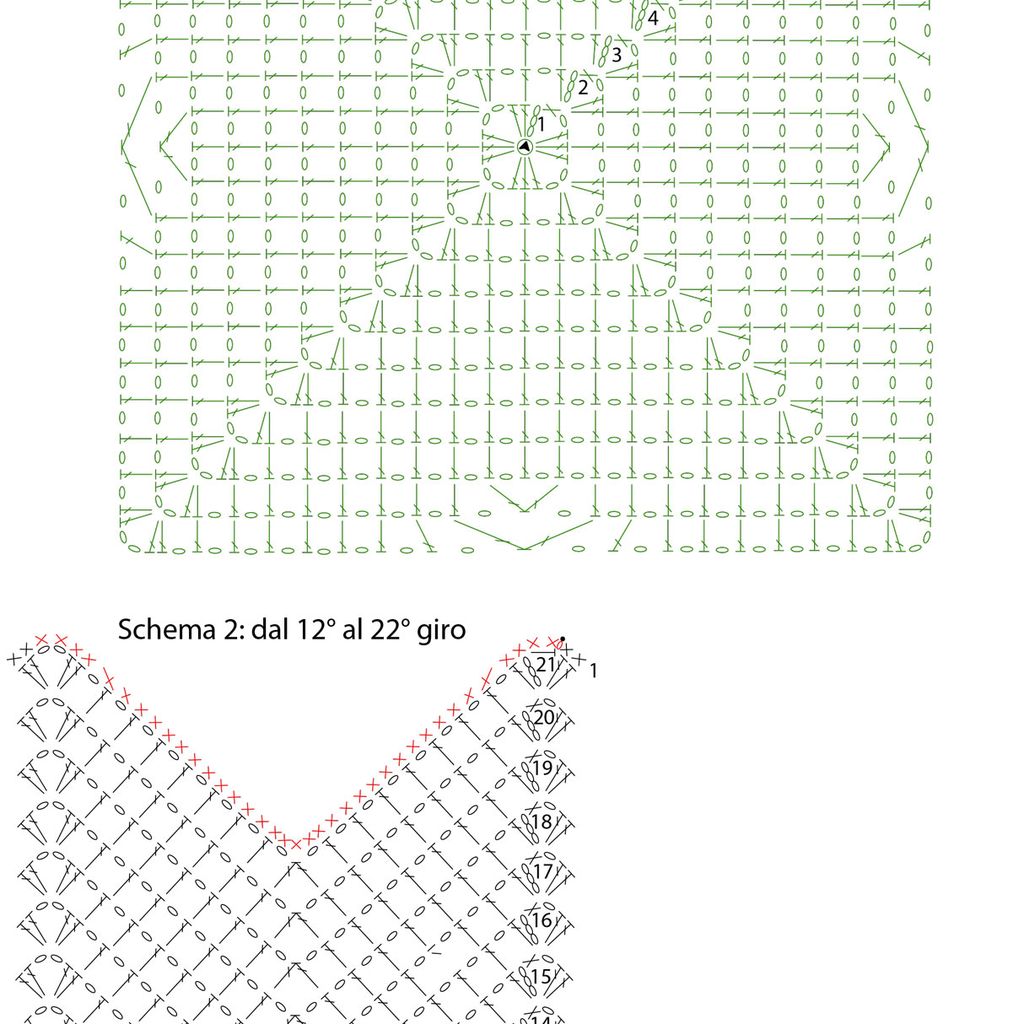 4
3
2
1

Schema 2: dal 12° al 22° giro

21
1
20
19
18
17
16
15
14